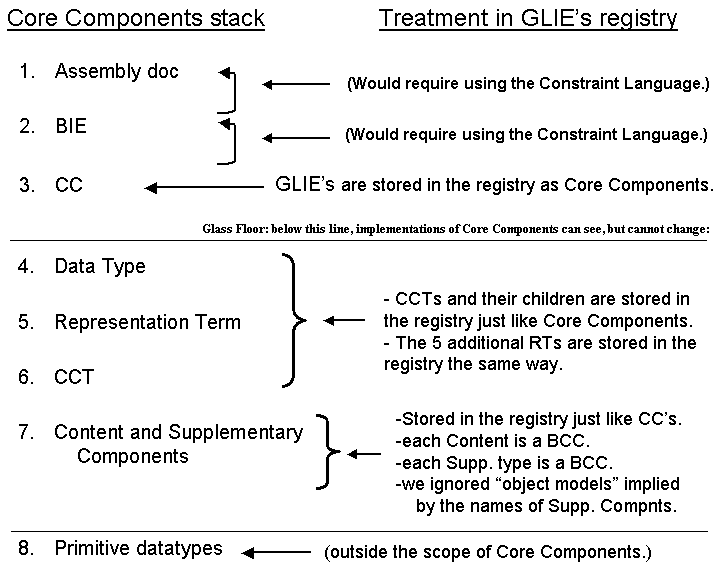 Core Components stack

Treatment in GLIE's registry

1. Assembly doc

(Would require using the Constraint Language.)

2. BIE

(Would require using the Constraint Language.)

3. CC

GLIE's are stored in the registry as Core Components.

Glass Floor: below this line, implementations of Core Components can see, but cannot change:

4. Data Type

5. Representation Term

6. CCT

- CCTs and their children are stored in the registry just like Core Components.
- The 5 additional RTs are stored in the registry the same way.

7. Content and Supplementary Components

-Stored in the registry just like CC's.
-each Content is a BCC.
-each Supp. type is a BCC.
-we ignored "object models" implied by the names of Supp. Compnts.

8. Primitive datatypes

(outside the scope of Core Components.)